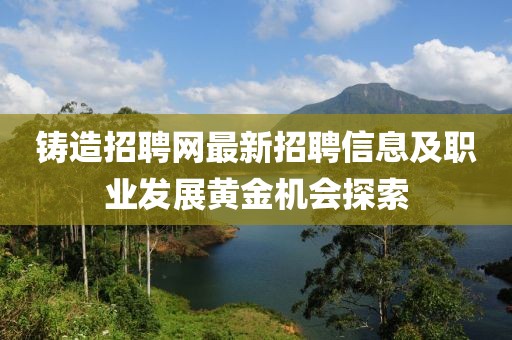 铸造招聘网最新招聘信息及职业发展黄金机会探索